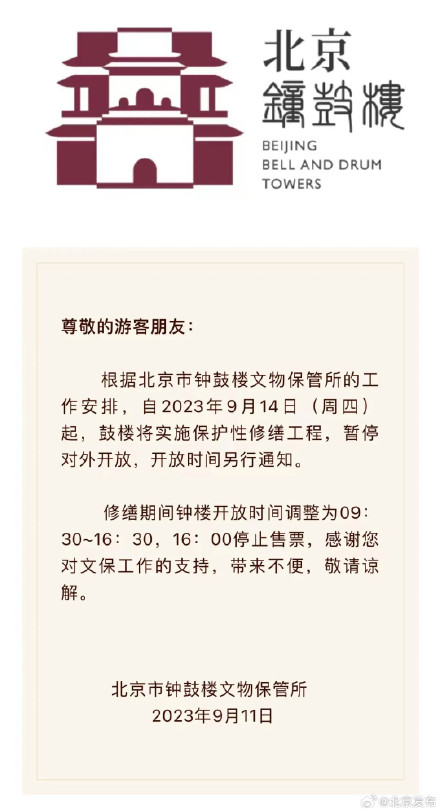 北京
鐘鼓樓
BEIJING
BELL AND DRUM
TOWERS

尊敬的游客朋友：

根据北京市钟鼓楼文物保管所的工作安排，自2023年9月14日（周四）起，鼓楼将实施保护性修缮工程，暂停对外开放，开放时间另行通知。

修缮期间钟楼开放时间调整为09：30~16：30，16：00停止售票，感谢您对文保工作的支持，带来不便，敬请谅解。

北京市钟鼓楼文物保管所
2023年9月11日

@北京发布